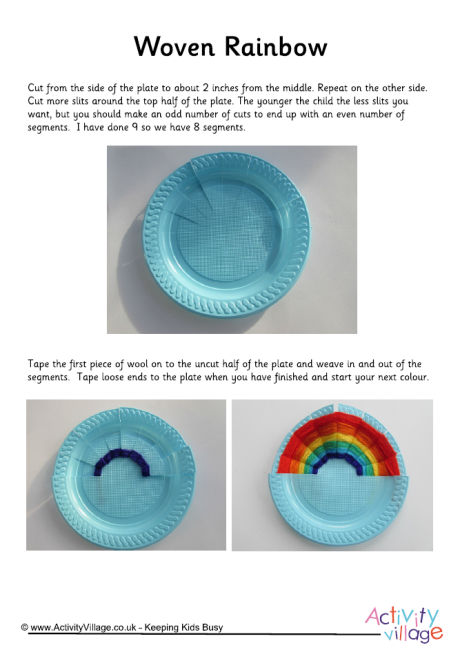 Woven Rainbow

Cut from the side of the plate to about 2 inches from the middle. Repeat on the other side. Cut more slits around the top half of the plate. The younger the child the less slits you want, but you should make an odd number of cuts to end up with an even number of segments. I have done 9 so we have 8 segments.

Tape the first piece of wool on to the uncut half of the plate and weave in and out of the segments. Tape loose ends to the plate when you have finished and start your next colour.

© www.ActivityVillage.co.uk - Keeping Kids Busy

Activity village